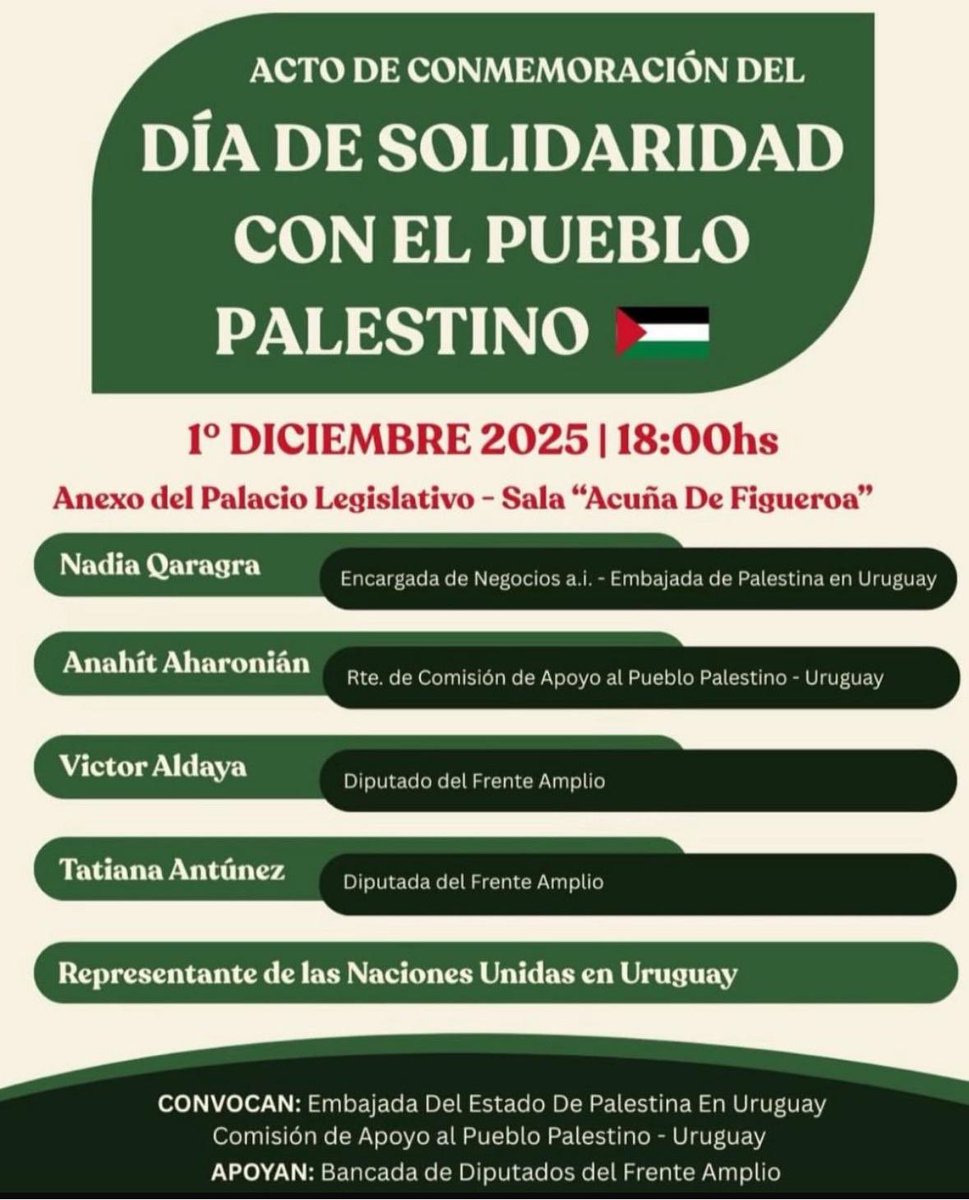 ACTO DE CONMEMORACIÓN DEL

DÍA DE SOLIDARIDAD CON EL PUEBLO PALESTINO

1º DICIEMBRE 2025 | 18:00hs

Anexo del Palacio Legislativo - Sala "Acuña De Figueroa"

Nadia Qaragra
Encargada de Negocios a.i. - Embajada de Palestina en Uruguay

Anahít Aharonián
Rte. de Comisión de Apoyo al Pueblo Palestino - Uruguay

Victor Aldaya
Diputado del Frente Amplio

Tatiana Antúnez
Diputada del Frente Amplio

Representante de las Naciones Unidas en Uruguay

CONVOCAN: Embajada Del Estado De Palestina En Uruguay
Comisión de Apoyo al Pueblo Palestino - Uruguay
APOYAN: Bancada de Diputados del Frente Amplio